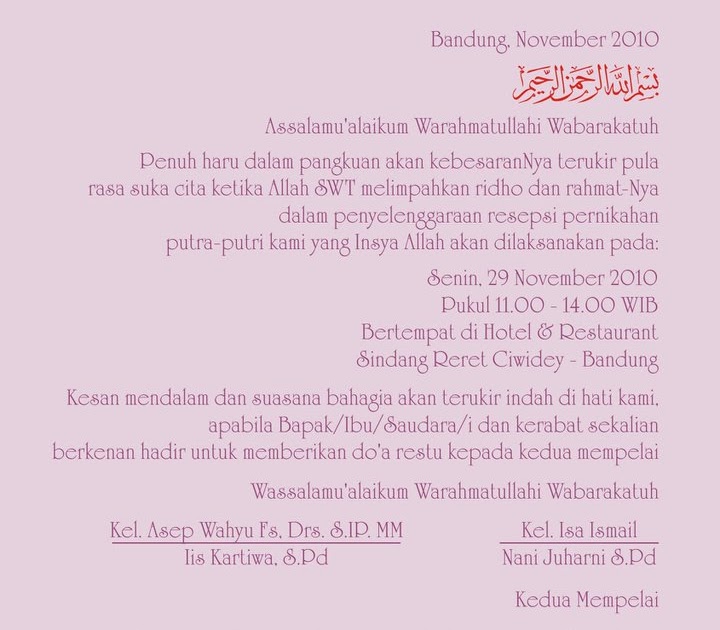 Bandung, November 2010

بسم الله الرحمن الرحيم

Assalamu'alaikum Warahmatullahi Wabarakatuh

Penuh haru dalam pangkuan akan kebesaranNya terukir pula rasa suka cita ketika Allah SWT melimpahkan ridho dan rahmat-Nya dalam penyelenggaraan resepsi pernikahan putra-putri kami yang Insya Allah akan dilaksanakan pada:

Senin, 29 November 2010
Pukul 11.00 - 14.00 WIB
Bertempat di Hotel & Restaurant
Sindang Reret Ciwidey - Bandung

Kesan mendalam dan suasana bahagia akan terukir indah di hati kami, apabila Bapak/Ibu/Saudara/i dan kerabat sekalian berkenan hadir untuk memberikan do'a restu kepada kedua mempelai

Wassalamu'alaikum Warahmatullahi Wabarakatuh

Kel. Asep Wahyu Fs, Drs. S.IP. MM
Iis Kartiwa, S.Pd

Kel. Isa Ismail
Nani Juharni S.Pd

Kedua Mempelai